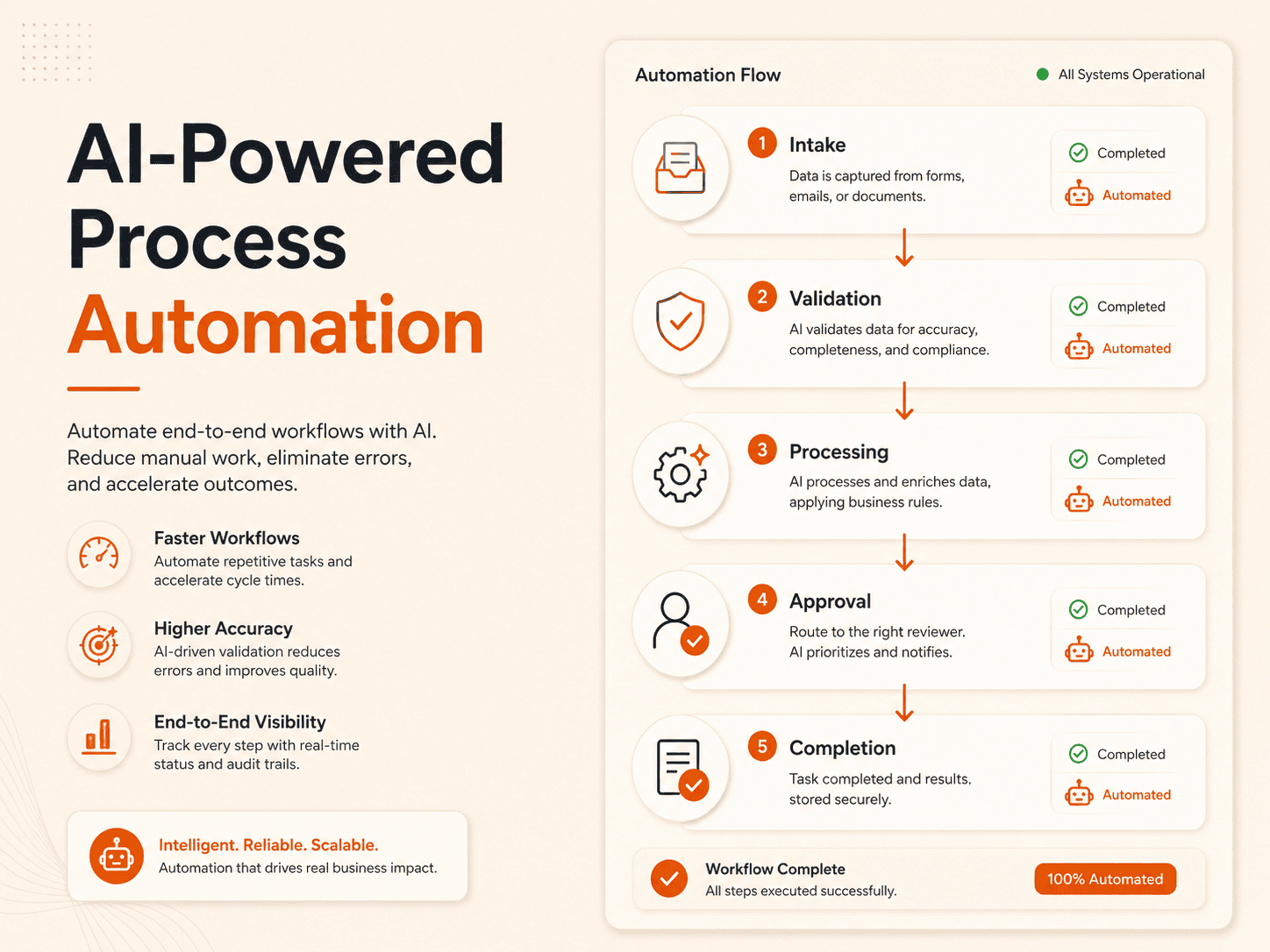 AI-Powered Process Automation

Automate end-to-end workflows with AI. Reduce manual work, eliminate errors, and accelerate outcomes.

Faster Workflows
Automate repetitive tasks and accelerate cycle times.

Higher Accuracy
AI-driven validation reduces errors and improves quality.

End-to-End Visibility
Track every step with real-time status and audit trails.

Intelligent. Reliable. Scalable.
Automation that drives real business impact.

Automation Flow

All Systems Operational

1 Intake
Data is captured from forms, emails, or documents.
Completed
Automated

2 Validation
AI validates data for accuracy, completeness, and compliance.
Completed
Automated

3 Processing
AI processes and enriches data, applying business rules.
Completed
Automated

4 Approval
Route to the right reviewer. AI prioritizes and notifies.
Completed
Automated

5 Completion
Task completed and results. stored securely.
Completed
Automated

Workflow Complete
All steps executed successfully.
100% Automated